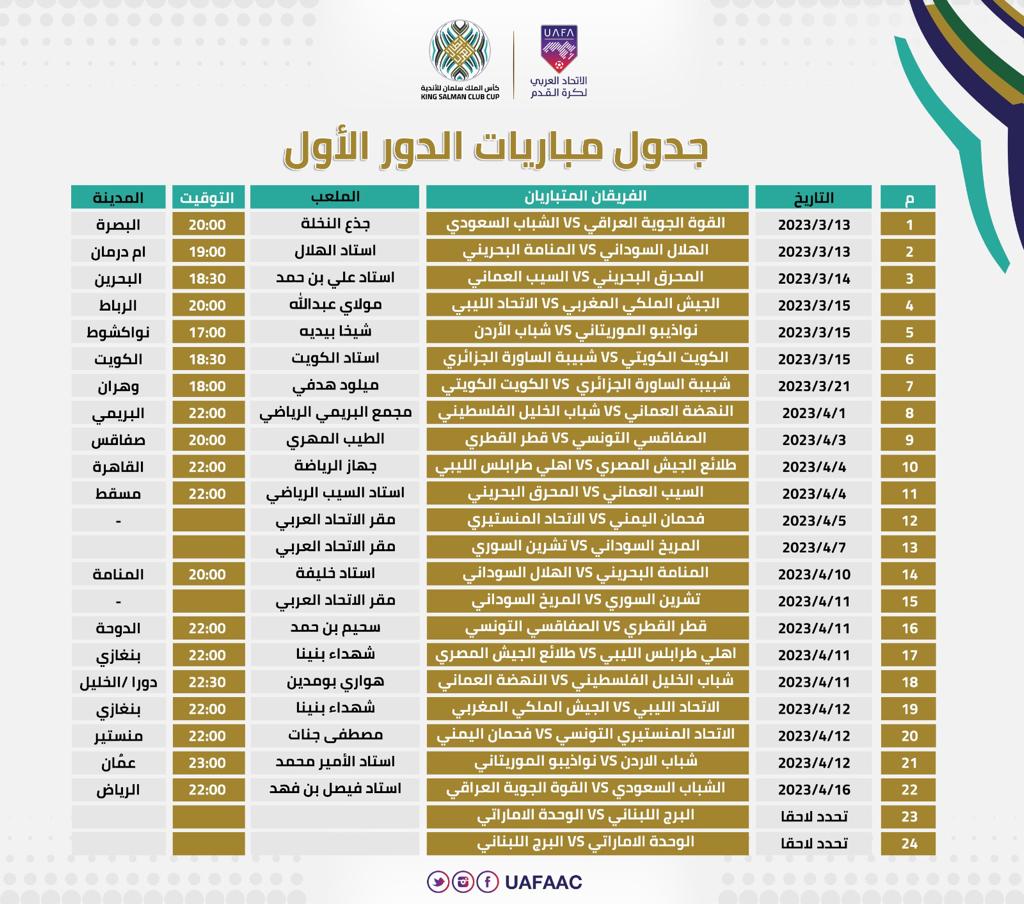 كأس الملك سلمان للأندية
KING SALMAN CLUB CUP

UAFA
الاتحاد العربي لكرة القدم

جدول مباريات الدور الأول

| م | التاريخ | الفريقان المتباريان | الملعب | التوقيت | المدينة |
|---|---|---|---|---|---|
| 1 | 2023/3/13 | القوة الجوية العراقي VS الشباب السعودي | جذع النخلة | 20:00 | البصرة |
| 2 | 2023/3/13 | الهلال السوداني VS المنامة البحريني | استاد الهلال | 19:00 | ام درمان |
| 3 | 2023/3/14 | المحرق البحريني VS السيب العماني | استاد علي بن حمد | 18:30 | البحرين |
| 4 | 2023/3/15 | الجيش الملكي المغربي VS الاتحاد الليبي | مولاي عبدالله | 20:00 | الرباط |
| 5 | 2023/3/15 | نواذيبو الموريتاني VS شباب الأردن | شيخا بيديه | 17:00 | نواكشوط |
| 6 | 2023/3/15 | الكويت الكويتي VS شبيبة الساورة الجزائري | استاد الكويت | 18:30 | الكويت |
| 7 | 2023/3/21 | شبيبة الساورة الجزائري VS الكويت الكويتي | ميلود هدفي | 18:00 | وهران |
| 8 | 2023/4/1 | النهضة العماني VS شباب الخليل الفلسطيني | مجمع البريمي الرياضي | 22:00 | البريمي |
| 9 | 2023/4/3 | الصفاقسي التونسي VS قطر القطري | الطيب المهري | 20:00 | صفاقس |
| 10 | 2023/4/4 | طلائع الجيش المصري VS اهلي طرابلس الليبي | جهاز الرياضة | 22:00 | القاهرة |
| 11 | 2023/4/4 | السيب العماني VS المحرق البحريني | استاد السيب الرياضي | 22:00 | مسقط |
| 12 | 2023/4/5 | فحمان اليمني VS الاتحاد المنستيري | مقر الاتحاد العربي | | - |
| 13 | 2023/4/7 | المريخ السوداني VS تشرين السوري | مقر الاتحاد العربي | | |
| 14 | 2023/4/10 | المنامة البحريني VS الهلال السوداني | استاد خليفة | 20:00 | المنامة |
| 15 | 2023/4/11 | تشرين السوري VS المريخ السوداني | مقر الاتحاد العربي | | - |
| 16 | 2023/4/11 | قطر القطري VS الصفاقسي التونسي | سحيم بن حمد | 22:00 | الدوحة |
| 17 | 2023/4/11 | اهلي طرابلس الليبي VS طلائع الجيش المصري | شهداء بنينا | 22:00 | بنغازي |
| 18 | 2023/4/11 | شباب الخليل الفلسطيني VS النهضة العماني | هواري بومدين | 22:30 | دورا /الخليل |
| 19 | 2023/4/12 | الاتحاد الليبي VS الجيش الملكي المغربي | شهداء بنينا | 22:00 | بنغازي |
| 20 | 2023/4/12 | الاتحاد المنستيري التونسي VS فحمان اليمني | مصطفى جنات | 22:00 | منستير |
| 21 | 2023/4/12 | شباب الاردن VS نواذيبو الموريتاني | استاد الأمير محمد | 23:00 | عمّان |
| 22 | 2023/4/16 | الشباب السعودي VS القوة الجوية العراقي | استاد فيصل بن فهد | 22:00 | الرياض |
| 23 | تحدد لاحقا | البرج اللبناني VS الوحدة الاماراتي | | | |
| 24 | تحدد لاحقا | الوحدة الاماراتي VS البرج اللبناني | | | |

UAFAAC